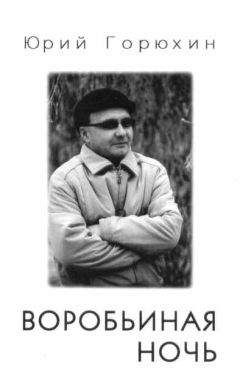 Юрий Горюхин

ВОРОБЬИНАЯ
НОЧЬ